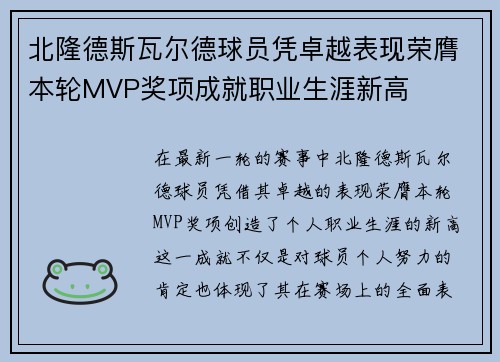 北隆德斯瓦尔德球员凭卓越表现荣膺本轮MVP奖项成就职业生涯新高

在最新一轮的赛事中北隆德斯瓦尔德球员凭借其卓越的表现荣膺本轮MVP奖项创造了个人职业生涯的新高这一成就不仅是对球员个人努力的肯定也体现了其在赛场上的全面表